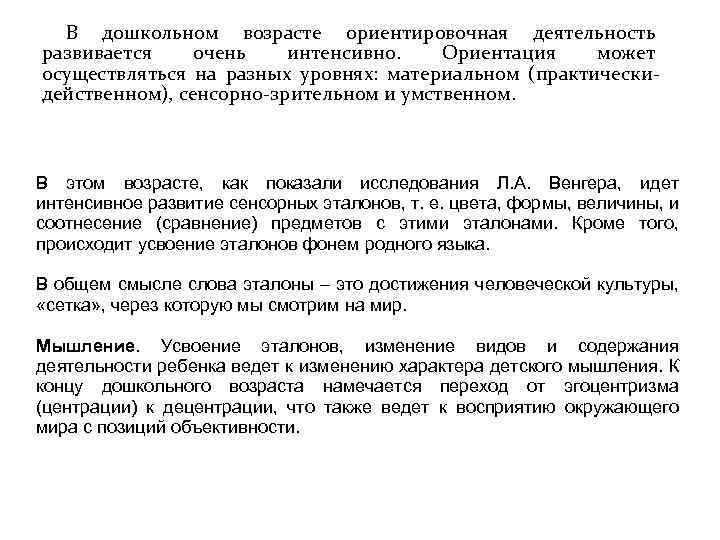 В дошкольном возрасте ориентировочная деятельность развивается очень интенсивно. Ориентация может осуществляться на разных уровнях: материальном (практически-действенном), сенсорно-зрительном и умственном.

В этом возрасте, как показали исследования Л.А. Венгера, идет интенсивное развитие сенсорных эталонов, т. е. цвета, формы, величины, и соотнесение (сравнение) предметов с этими эталонами. Кроме того, происходит усвоение эталонов фонем родного языка.

В общем смысле слова эталоны – это достижения человеческой культуры, «сетка», через которую мы смотрим на мир.

Мышление. Усвоение эталонов, изменение видов и содержания деятельности ребенка ведет к изменению характера детского мышления. К концу дошкольного возраста намечается переход от эгоцентризма (центрации) к децентрации, что также ведет к восприятию окружающего мира с позиций объективности.